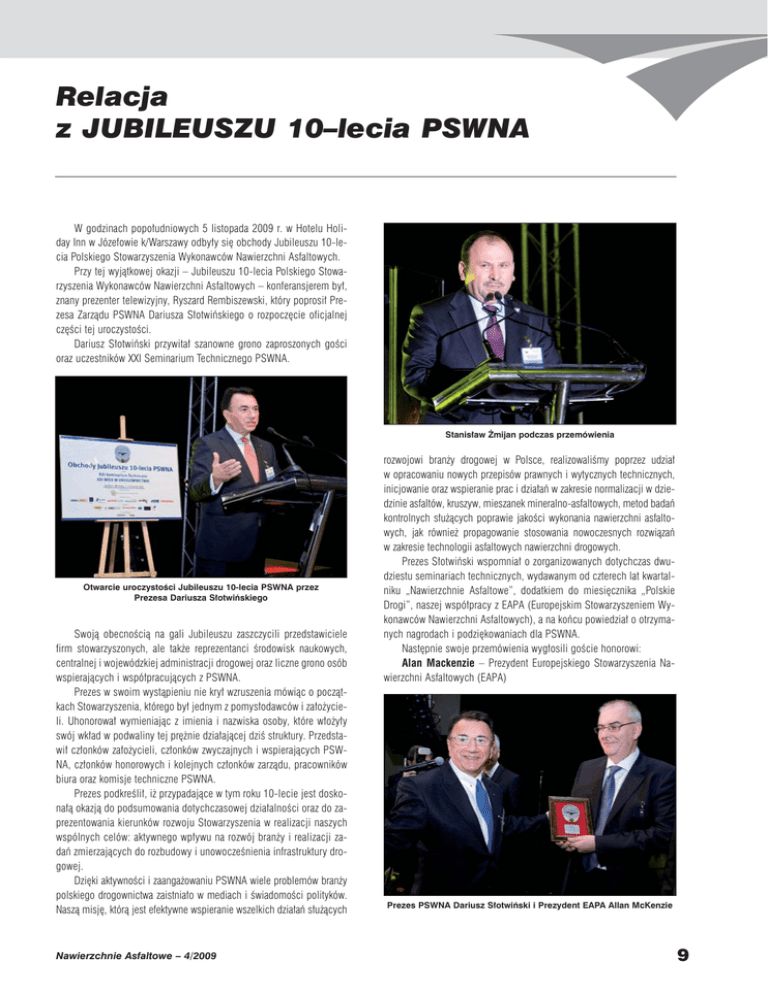 Relacja
z JUBILEUSZU 10–lecia PSWNA

W godzinach popołudniowych 5 listopada 2009 r. w Hotelu Holiday Inn w Józefowie k/Warszawy odbyły się obchody Jubileuszu 10-lecia Polskiego Stowarzyszenia Wykonawców Nawierzchni Asfaltowych.

Przy tej wyjątkowej okazji – Jubileuszu 10-lecia Polskiego Stowarzyszenia Wykonawców Nawierzchni Asfaltowych – konferansjerem był, znany prezenter telewizyjny, Ryszard Rembiszewski, który poprosił Prezesa Zarządu PSWNA Dariusza Słotwińskiego o rozpoczęcie oficjalnej części tej uroczystości.

Dariusz Słotwiński przywitał szanowne grono zaproszonych gości oraz uczestników XXI Seminarium Technicznego PSWNA.

Obchody Jubileuszu 10-lecia PSWNA

Otwarcie uroczystości Jubileuszu 10-lecia PSWNA przez Prezesa Dariusza Słotwińskiego

Swoją obecnością na gali Jubileuszu zaszczycili przedstawiciele firm stowarzyszonych, ale także reprezentanci środowisk naukowych, centralnej i wojewódzkiej administracji drogowej oraz liczne grono osób wspierających i współpracujących z PSWNA.

Prezes w swoim wystąpieniu nie krył wzruszenia mówiąc o początkach Stowarzyszenia, którego był jednym z pomysłodawców i założycieli. Uhonorował wymieniając z imienia i nazwiska osoby, które włożyły swój wkład w podwaliny tej prężnie działającej dziś struktury. Przedstawił członków założycieli, członków zwyczajnych i wspierających PSWNA, członków honorowych i kolejnych członków zarządu, pracowników biura oraz komisje techniczne PSWNA.

Prezes podkreślił, iż przypadające w tym roku 10-lecie jest doskonałą okazją do podsumowania dotychczasowej działalności oraz do zaprezentowania kierunków rozwoju Stowarzyszenia w realizacji naszych wspólnych celów: aktywnego wpływu na rozwój branży i realizacji zadań zmierzających do rozbudowy i unowocześnienia infrastruktury drogowej.

Dzięki aktywności i zaangażowaniu PSWNA wiele problemów branży polskiego drogownictwa zaistniało w mediach i świadomości polityków. Naszą misję, którą jest efektywne wspieranie wszelkich działań służących

Stanisław Żmijan podczas przemówienia

rozwojowi branży drogowej w Polsce, realizowaliśmy poprzez udział w opracowaniu nowych przepisów prawnych i wytycznych technicznych, inicjowanie oraz wspieranie prac i działań w zakresie normalizacji w dziedzinie asfaltów, kruszyw, mieszanek mineralno-asfaltowych, metod badań kontrolnych służących poprawie jakości wykonania nawierzchni asfaltowych, jak również propagowanie stosowania nowoczesnych rozwiązań w zakresie technologii asfaltowych nawierzchni drogowych.

Prezes Słotwiński wspomniał o zorganizowanych dotychczas dwudziestu seminariach technicznych, wydawanym od czterech lat kwartalniku „Nawierzchnie Asfaltowe", dodatkiem do miesięcznika „Polskie Drogi", naszej współpracy z EAPA (Europejskim Stowarzyszeniem Wykonawców Nawierzchni Asfaltowych), a na końcu powiedział o otrzymanych nagrodach i podziękowaniach dla PSWNA.

Następnie swoje przemówienia wygłosili goście honorowi:

Alan Mackenzie – Prezydent Europejskiego Stowarzyszenia Nawierzchni Asfaltowych (EAPA)

Prezes PSWNA Dariusz Słotwiński i Prezydent EAPA Allan McKenzie

Nawierzchnie Asfaltowe – 4/2009

9